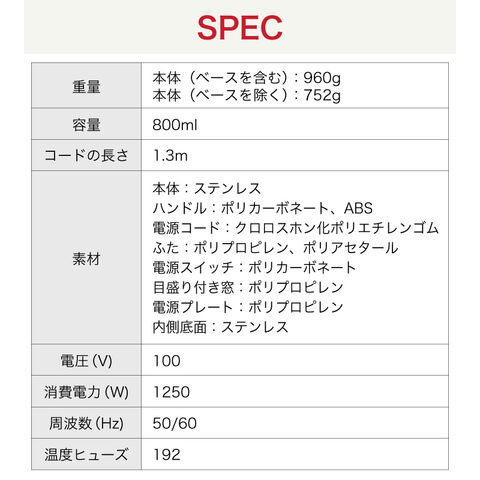 SPEC

| 重量 | 本体（ベースを含む）：960g 本体（ベースを除く）：752g |
|---|---|
| 容量 | 800ml |
| コードの長さ | 1.3m |
| 素材 | 本体：ステンレス ハンドル：ポリカーボネート、ABS 電源コード：クロロスホン化ポリエチレンゴム ふた：ポリプロピレン、ポリアセタール 電源スイッチ：ポリカーボネート 目盛り付き窓：ポリプロピレン 電源プレート：ポリプロピレン 内側底面：ステンレス |
| 電圧(V) | 100 |
| 消費電力(W) | 1250 |
| 周波数(Hz) | 50/60 |
| 温度ヒューズ | 192 |